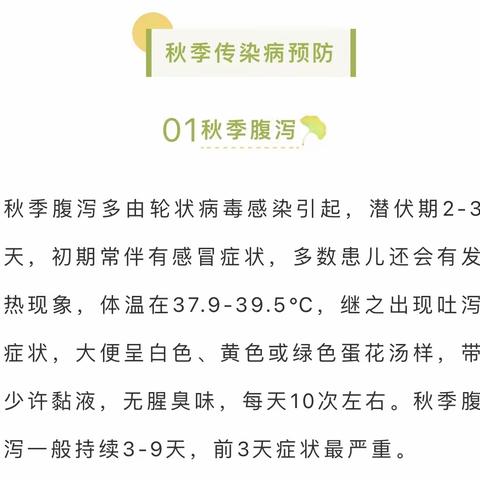 秋季传染病预防

01秋季腹泻

秋季腹泻多由轮状病毒感染引起，潜伏期2-3天，初期常伴有感冒症状，多数患儿还会有发热现象，体温在37.9-39.5°C，继之出现吐泻症状，大便呈白色、黄色或绿色蛋花汤样，带少许黏液，无腥臭味，每天10次左右。秋季腹泻一般持续3-9天，前3天症状最严重。